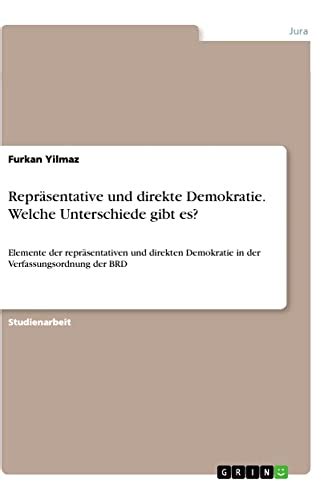 Jura

Furkan Yilmaz

Repräsentative und direkte Demokratie. Welche Unterschiede gibt es?

Elemente der repräsentativen und direkten Demokratie in der Verfassungsordnung der BRD

Studienarbeit

GRIN